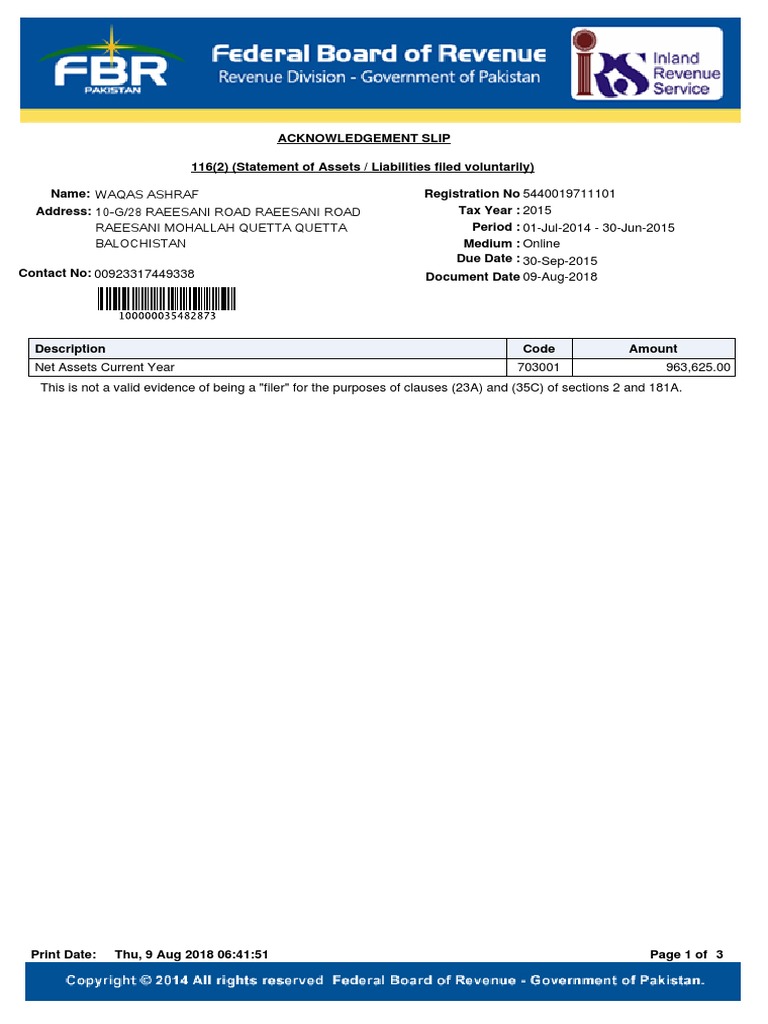 FBR
PAKISTAN

Federal Board of Revenue
Revenue Division - Government of Pakistan

IRS Inland Revenue Service

ACKNOWLEDGEMENT SLIP

116(2) (Statement of Assets / Liabilities filed voluntarily)

Name: WAQAS ASHRAF
Address: 10-G/28 RAEESANI ROAD RAEESANI ROAD RAEESANI MOHALLAH QUETTA QUETTA BALOCHISTAN
Contact No: 00923317449338

100000035482873

Registration No 5440019711101
Tax Year : 2015
Period : 01-Jul-2014 - 30-Jun-2015
Medium : Online
Due Date : 30-Sep-2015
Document Date 09-Aug-2018

| Description | Code | Amount |
|---|---|---|
| Net Assets Current Year | 703001 | 963,625.00 |

This is not a valid evidence of being a "filer" for the purposes of clauses (23A) and (35C) of sections 2 and 181A.

Print Date: Thu, 9 Aug 2018 06:41:51

Page 1 of 3

Copyright © 2014 All rights reserved Federal Board of Revenue - Government of Pakistan.